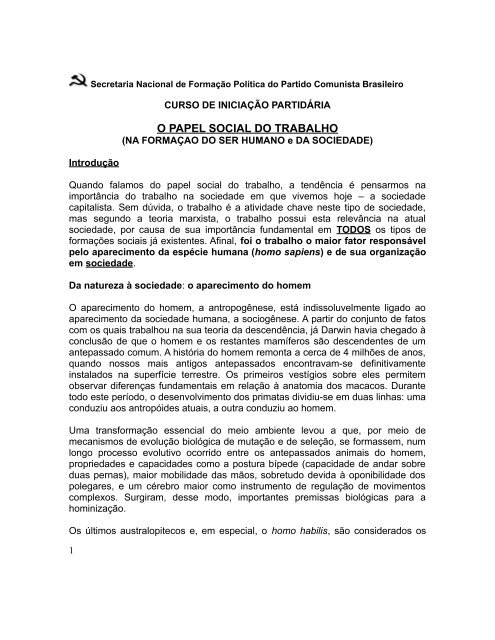 Secretaria Nacional de Formação Política do Partido Comunista Brasileiro

CURSO DE INICIAÇÃO PARTIDÁRIA

O PAPEL SOCIAL DO TRABALHO
(NA FORMAÇAO DO SER HUMANO e DA SOCIEDADE)

Introdução

Quando falamos do papel social do trabalho, a tendência é pensarmos na importância do trabalho na sociedade em que vivemos hoje – a sociedade capitalista. Sem dúvida, o trabalho é a atividade chave neste tipo de sociedade, mas segundo a teoria marxista, o trabalho possui esta relevância na atual sociedade, por causa de sua importância fundamental em TODOS os tipos de formações sociais já existentes. Afinal, foi o trabalho o maior fator responsável pelo aparecimento da espécie humana (homo sapiens) e de sua organização em sociedade.

Da natureza à sociedade: o aparecimento do homem

O aparecimento do homem, a antropogênese, está indissoluvelmente ligado ao aparecimento da sociedade humana, a sociogênese. A partir do conjunto de fatos com os quais trabalhou na sua teoria da descendência, já Darwin havia chegado à conclusão de que o homem e os restantes mamíferos são descendentes de um antepassado comum. A história do homem remonta a cerca de 4 milhões de anos, quando nossos mais antigos antepassados encontravam-se definitivamente instalados na superfície terrestre. Os primeiros vestígios sobre eles permitem observar diferenças fundamentais em relação à anatomia dos macacos. Durante todo este período, o desenvolvimento dos primatas dividiu-se em duas linhas: uma conduziu aos antropóides atuais, a outra conduziu ao homem.

Uma transformação essencial do meio ambiente levou a que, por meio de mecanismos de evolução biológica de mutação e de seleção, se formassem, num longo processo evolutivo ocorrido entre os antepassados animais do homem, propriedades e capacidades como a postura bípede (capacidade de andar sobre duas pernas), maior mobilidade das mãos, sobretudo devida à oponibilidade dos polegares, e um cérebro maior como instrumento de regulação de movimentos complexos. Surgiram, desse modo, importantes premissas biológicas para a hominização.

Os últimos australopitecos e, em especial, o homo habilis, são considerados os

1